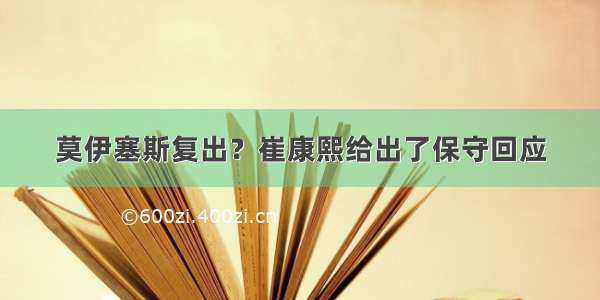 莫伊塞斯复出？崔康熙给出了保守回应

©600zi.400zi.cn